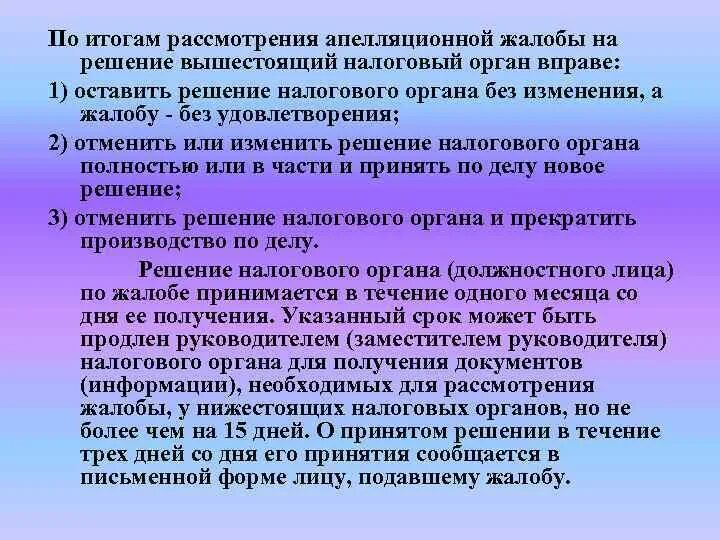 По итогам рассмотрения апелляционной жалобы на решение вышестоящий налоговый орган вправе:

1) оставить решение налогового органа без изменения, а жалобу - без удовлетворения;

2) отменить или изменить решение налогового органа полностью или в части и принять по делу новое решение;

3) отменить решение налогового органа и прекратить производство по делу.

Решение налогового органа (должностного лица) по жалобе принимается в течение одного месяца со дня ее получения. Указанный срок может быть продлен руководителем (заместителем руководителя) налогового органа для получения документов (информации), необходимых для рассмотрения жалобы, у нижестоящих налоговых органов, но не более чем на 15 дней. О принятом решении в течение трех дней со дня его принятия сообщается в письменной форме лицу, подавшему жалобу.